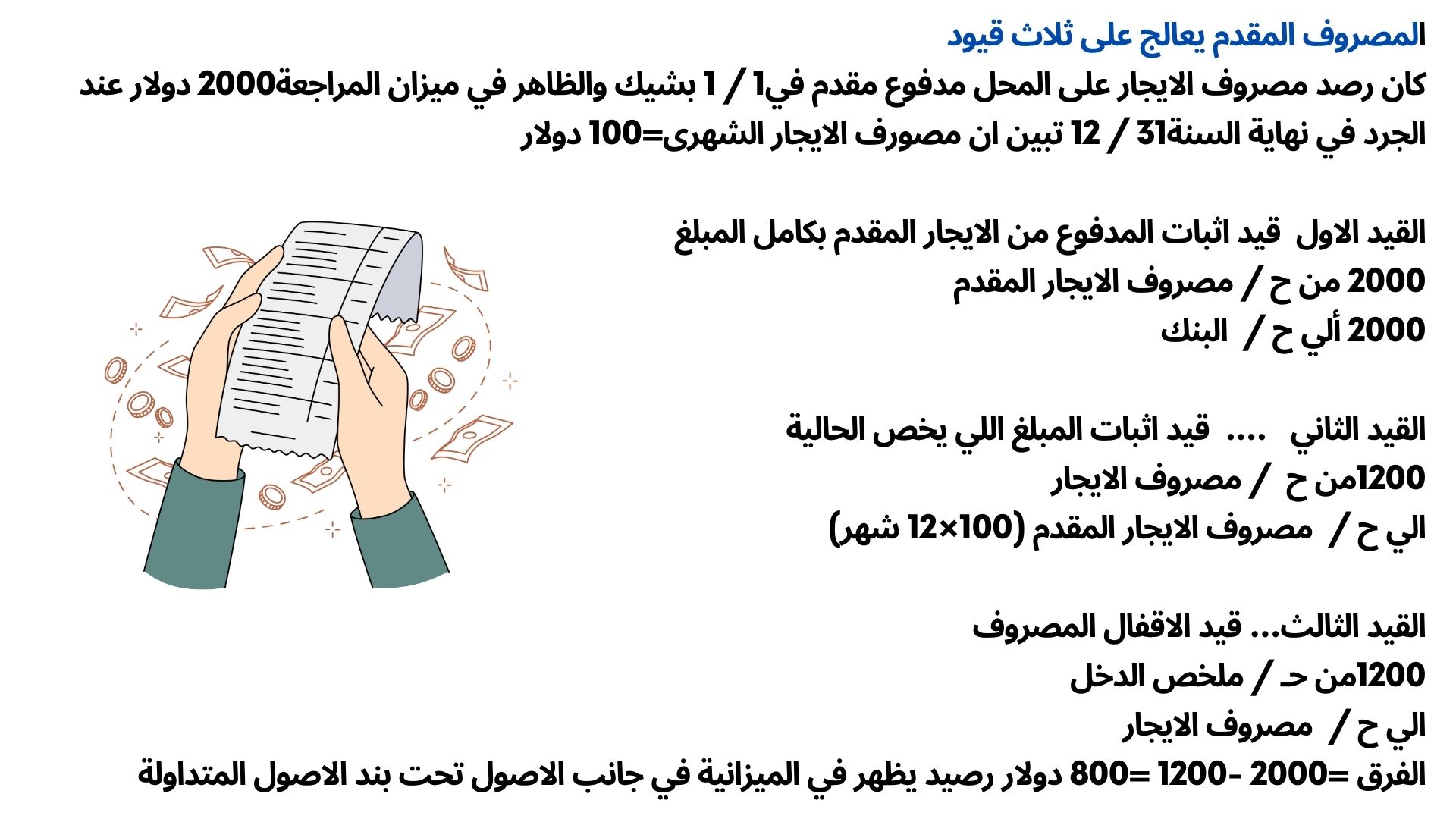 المصروف المقدم يعالج على ثلاث قيود

كان رصد مصروف الايجار على المحل مدفوع مقدم في1 / 1 بشيك والظاهر في ميزان المراجعة2000 دولار عند الجرد في نهاية السنة31 / 12 تبين ان مصورف الايجار الشهرى=100 دولار

القيد الاول قيد اثبات المدفوع من الايجار المقدم بكامل المبلغ
2000 من ح / مصروف الايجار المقدم
2000 ألي ح / البنك

القيد الثاني .... قيد اثبات المبلغ اللي يخص الحالية
1200من ح / مصروف الايجار
الي ح / مصروف الايجار المقدم (100×12 شهر)

القيد الثالث... قيد الاقفال المصروف
1200من حـ / ملخص الدخل
الي ح / مصروف الايجار
الفرق =2000 -1200 =800 دولار رصيد يظهر في الميزانية في جانب الاصول تحت بند الاصول المتداولة